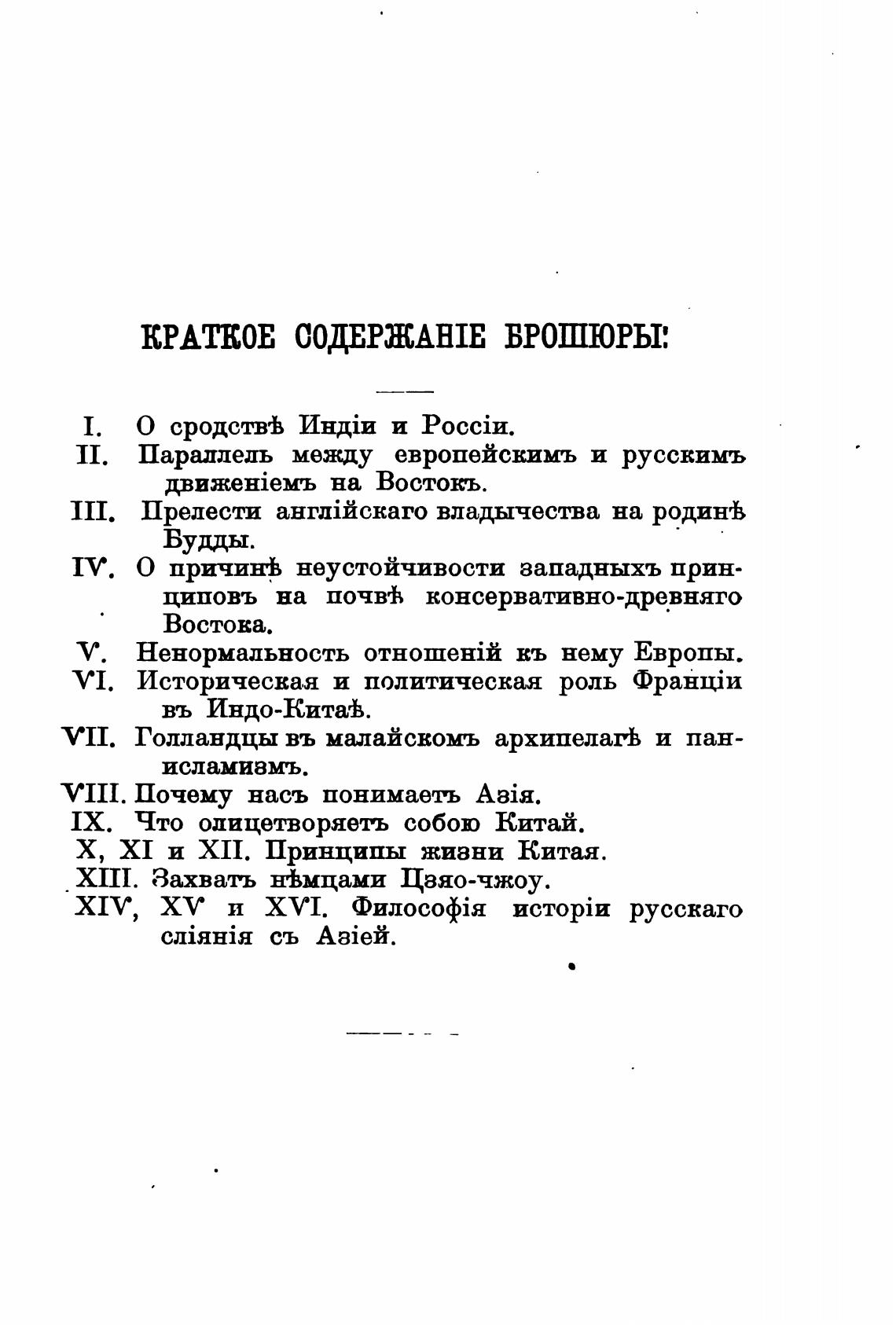 КРАТКОЕ СОДЕРЖАНІЕ БРОШЮРЫ:

I. О сродствѣ Индіи и Россіи.
II. Параллель между европейскимъ и русскимъ движеніемъ на Востокъ.
III. Прелести англійскаго владычества на родинѣ Будды.
IV. О причинѣ неустойчивости западныхъ принциповъ на почвѣ консервативно-древняго Востока.
V. Ненормальность отношеній къ нему Европы.
VI. Историческая и политическая роль Франціи въ Индо-Китаѣ.
VII. Голландцы въ малайскомъ архипелагѣ и панисламизмъ.
VIII. Почему насъ понимаетъ Азія.
IX. Что олицетворяетъ собою Китай.
X, XI и XII. Принципы жизни Китая.
XIII. Захватъ нѣмцами Цзяо-чжоу.
XIV, XV и XVI. Философія исторіи русскаго сліянія съ Азіей.